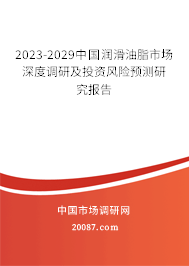 2023-2029中国润滑油脂市场深度调研及投资风险预测研究报告

中国市场调研网

20087.com